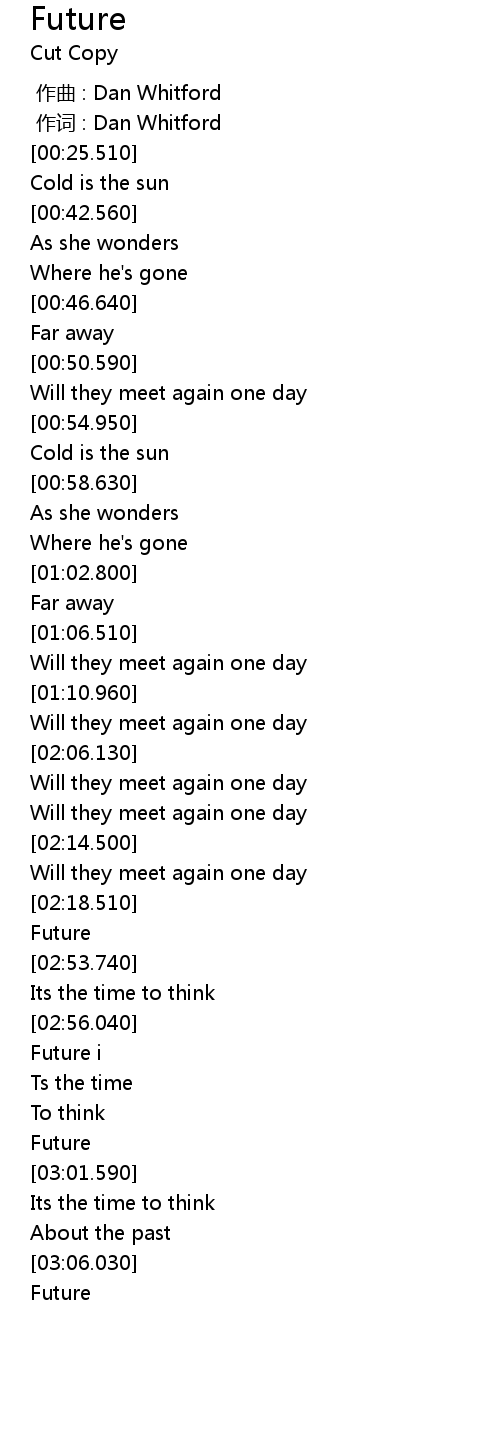 Future
Cut Copy

作曲 : Dan Whitford
作词 : Dan Whitford
[00:25.510]
Cold is the sun
[00:42.560]
As she wonders
Where he's gone
[00:46.640]
Far away
[00:50.590]
Will they meet again one day
[00:54.950]
Cold is the sun
[00:58.630]
As she wonders
Where he's gone
[01:02.800]
Far away
[01:06.510]
Will they meet again one day
[01:10.960]
Will they meet again one day
[02:06.130]
Will they meet again one day
Will they meet again one day
[02:14.500]
Will they meet again one day
[02:18.510]
Future
[02:53.740]
Its the time to think
[02:56.040]
Future i
Ts the time
To think
Future
[03:01.590]
Its the time to think
About the past
[03:06.030]
Future